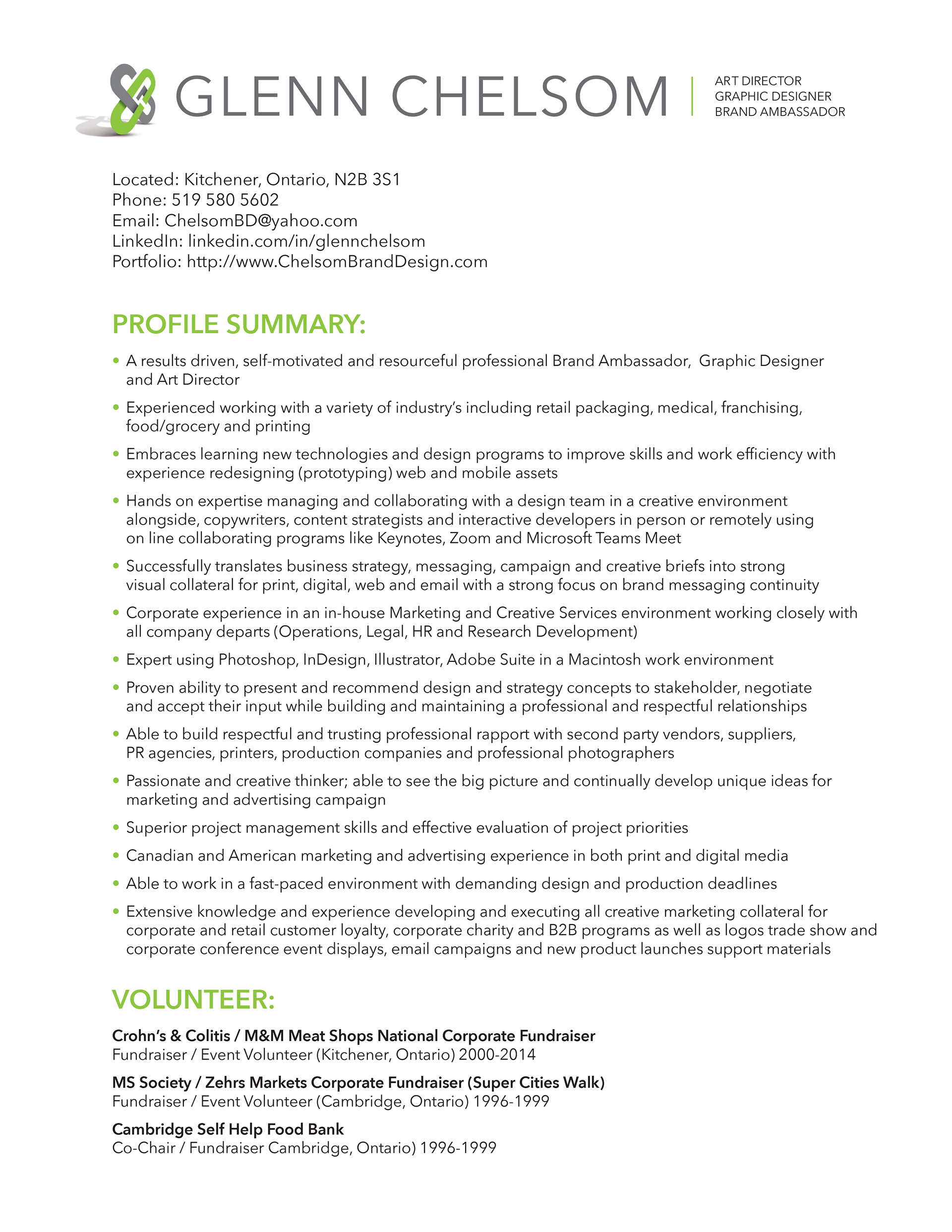 GLENN CHELSOM

ART DIRECTOR
GRAPHIC DESIGNER
BRAND AMBASSADOR

Located: Kitchener, Ontario, N2B 3S1
Phone: 519 580 5602
Email: ChelsomBD@yahoo.com
LinkedIn: linkedin.com/in/glennchelsom
Portfolio: http://www.ChelsomBrandDesign.com

PROFILE SUMMARY:

• A results driven, self-motivated and resourceful professional Brand Ambassador, Graphic Designer and Art Director
• Experienced working with a variety of industry's including retail packaging, medical, franchising, food/grocery and printing
• Embraces learning new technologies and design programs to improve skills and work efficiency with experience redesigning (prototyping) web and mobile assets
• Hands on expertise managing and collaborating with a design team in a creative environment alongside, copywriters, content strategists and interactive developers in person or remotely using on line collaborating programs like Keynotes, Zoom and Microsoft Teams Meet
• Successfully translates business strategy, messaging, campaign and creative briefs into strong visual collateral for print, digital, web and email with a strong focus on brand messaging continuity
• Corporate experience in an in-house Marketing and Creative Services environment working closely with all company departs (Operations, Legal, HR and Research Development)
• Expert using Photoshop, InDesign, Illustrator, Adobe Suite in a Macintosh work environment
• Proven ability to present and recommend design and strategy concepts to stakeholder, negotiate and accept their input while building and maintaining a professional and respectful relationships
• Able to build respectful and trusting professional rapport with second party vendors, suppliers, PR agencies, printers, production companies and professional photographers
• Passionate and creative thinker; able to see the big picture and continually develop unique ideas for marketing and advertising campaign
• Superior project management skills and effective evaluation of project priorities
• Canadian and American marketing and advertising experience in both print and digital media
• Able to work in a fast-paced environment with demanding design and production deadlines
• Extensive knowledge and experience developing and executing all creative marketing collateral for corporate and retail customer loyalty, corporate charity and B2B programs as well as logos trade show and corporate conference event displays, email campaigns and new product launches support materials

VOLUNTEER:

Crohn's & Colitis / M&M Meat Shops National Corporate Fundraiser
Fundraiser / Event Volunteer (Kitchener, Ontario) 2000-2014

MS Society / Zehrs Markets Corporate Fundraiser (Super Cities Walk)
Fundraiser / Event Volunteer (Cambridge, Ontario) 1996-1999

Cambridge Self Help Food Bank
Co-Chair / Fundraiser Cambridge, Ontario) 1996-1999